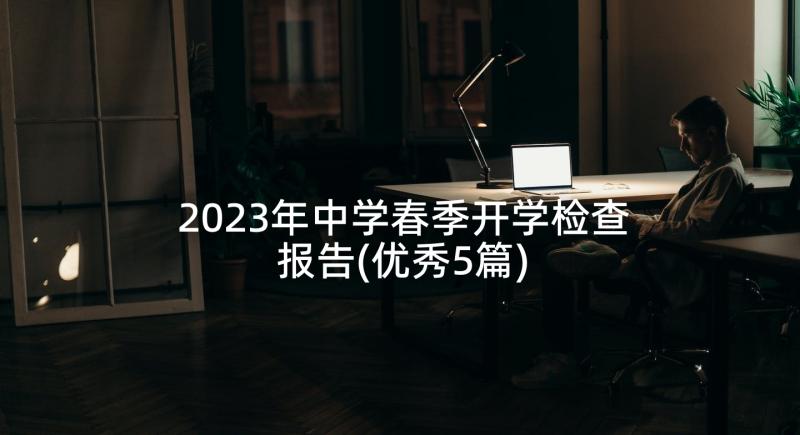 2023年中学春季开学检查报告(优秀5篇)